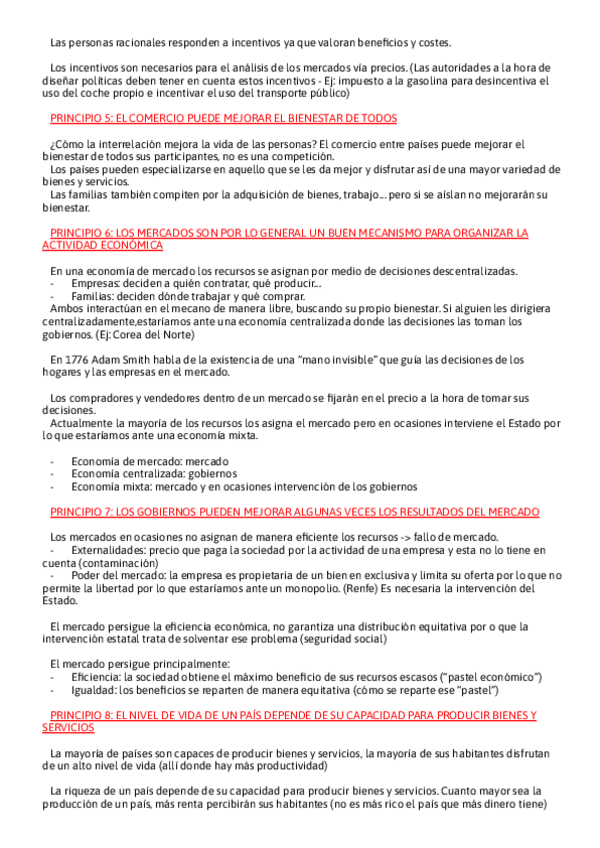 Las personas racionales responden a incentivos ya que valoran beneficios y costes.

Los incentivos son necesarios para el análisis de los mercados vía precios. (Las autoridades a la hora de diseñar políticas deben tener en cuenta estos incentivos - Ej: impuesto a la gasolina para desincentiva el uso del coche propio e incentivar el uso del transporte público)

PRINCIPIO 5: EL COMERCIO PUEDE MEJORAR EL BIENESTAR DE TODOS

¿Cómo la interrelación mejora la vida de las personas? El comercio entre países puede mejorar el bienestar de todos sus participantes, no es una competición.
Los países pueden especializarse en aquello que se les da mejor y disfrutar así de una mayor variedad de bienes y servicios.
Las familias también compiten por la adquisición de bienes, trabajo.... pero si se aíslan no mejorarán su bienestar.

PRINCIPIO 6: LOS MERCADOS SON POR LO GENERAL UN BUEN MECANISMO PARA ORGANIZAR LA ACTIVIDAD ECONÓMICA

En una economía de mercado los recursos se asignan por medio de decisiones descentralizadas.
- Empresas: deciden a quién contratar, qué producir...
- Familias: deciden dónde trabajar y qué comprar.
Ambos interactúan en el mecano de manera libre, buscando su propio bienestar. Si alguien les dirigiera centralizadamente,estaríamos ante una economía centralizada donde las decisiones las toman los gobiernos. (Ej: Corea del Norte)

En 1776 Adam Smith habla de la existencia de una "mano invisible" que guía las decisiones de los hogares y las empresas en el mercado.

Los compradores y vendedores dentro de un mercado se fijarán en el precio a la hora de tomar sus decisiones.
Actualmente la mayoría de los recursos los asigna el mercado pero en ocasiones interviene el Estado por lo que estaríamos ante una economía mixta.

- Economía de mercado: mercado
- Economía centralizada: gobiernos
- Economía mixta: mercado y en ocasiones intervención de los gobiernos

PRINCIPIO 7: LOS GOBIERNOS PUEDEN MEJORAR ALGUNAS VECES LOS RESULTADOS DEL MERCADO

Los mercados en ocasiones no asignan de manera eficiente los recursos -> fallo de mercado.
- Externalidades: precio que paga la sociedad por la actividad de una empresa y esta no lo tiene en cuenta (contaminación)
- Poder del mercado: la empresa es propietaria de un bien en exclusiva y limita su oferta por lo que no permite la libertad por lo que estaríamos ante un monopolio. (Renfe) Es necesaria la intervención del Estado.

El mercado persigue la eficiencia económica, no garantiza una distribución equitativa por o que la intervención estatal trata de solventar ese problema (seguridad social)

El mercado persigue principalmente:
- Eficiencia: la sociedad obtiene el máximo beneficio de sus recursos escasos ("pastel económico")
- Igualdad: los beneficios se reparten de manera equitativa (cómo se reparte ese "pastel")

PRINCIPIO 8: EL NIVEL DE VIDA DE UN PAÍS DEPENDE DE SU CAPACIDAD PARA PRODUCIR BIENES Y SERVICIOS

La mayoría de países son capaces de producir bienes y servicios, la mayoría de sus habitantes disfrutan de un alto nivel de vida (allí donde hay más productividad)

La riqueza de un país depende de su capacidad para producir bienes y servicios. Cuanto mayor sea la producción de un país, más renta percibirán sus habitantes (no es más rico el país que más dinero tiene)